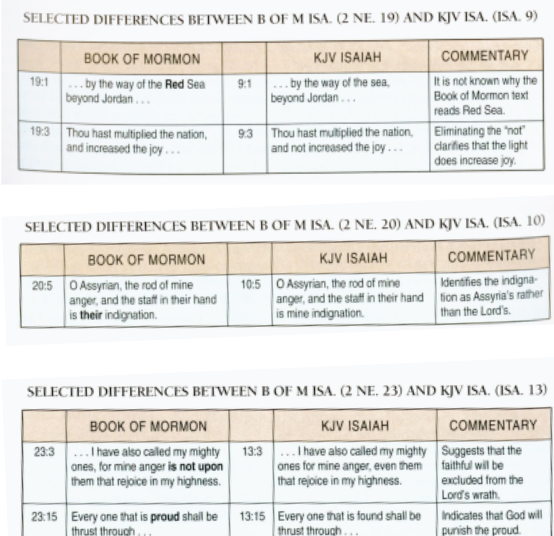 SELECTED DIFFERENCES BETWEEN B OF M ISA. (2 NE. 19) AND KJV ISA. (ISA. 9)

| | BOOK OF MORMON | | KJV ISAIAH | COMMENTARY |
|---|---|---|---|---|
| 19:1 | . . . by the way of the **Red** Sea beyond Jordan . . . | 9:1 | . . . by the way of the sea, beyond Jordan . . . | It is not known why the Book of Mormon text reads Red Sea. |
| 19:3 | Thou hast multiplied the nation, and increased the joy . . . | 9:3 | Thou hast multiplied the nation, and not increased the joy . . . | Eliminating the "not" clarifies that the light does increase joy. |

SELECTED DIFFERENCES BETWEEN B OF M ISA. (2 NE. 20) AND KJV ISA. (ISA. 10)

| | BOOK OF MORMON | | KJV ISAIAH | COMMENTARY |
|---|---|---|---|---|
| 20:5 | O Assyrian, the rod of mine anger, and the staff in their hand is **their** indignation. | 10:5 | O Assyrian, the rod of mine anger, and the staff in their hand is mine indignation. | Identifies the indignation as Assyria's rather than the Lord's. |

SELECTED DIFFERENCES BETWEEN B OF M ISA. (2 NE. 23) AND KJV ISA. (ISA. 13)

| | BOOK OF MORMON | | KJV ISAIAH | COMMENTARY |
|---|---|---|---|---|
| 23:3 | . . . I have also called my mighty ones, for mine anger **is not upon** them that rejoice in my highness. | 13:3 | . . . I have also called my mighty ones for mine anger, even them that rejoice in my highness. | Suggests that the faithful will be excluded from the Lord's wrath. |
| 23:15 | Every one that is **proud** shall be thrust through . . . | 13:15 | Every one that is found shall be thrust through . . . | Indicates that God will punish the proud. |